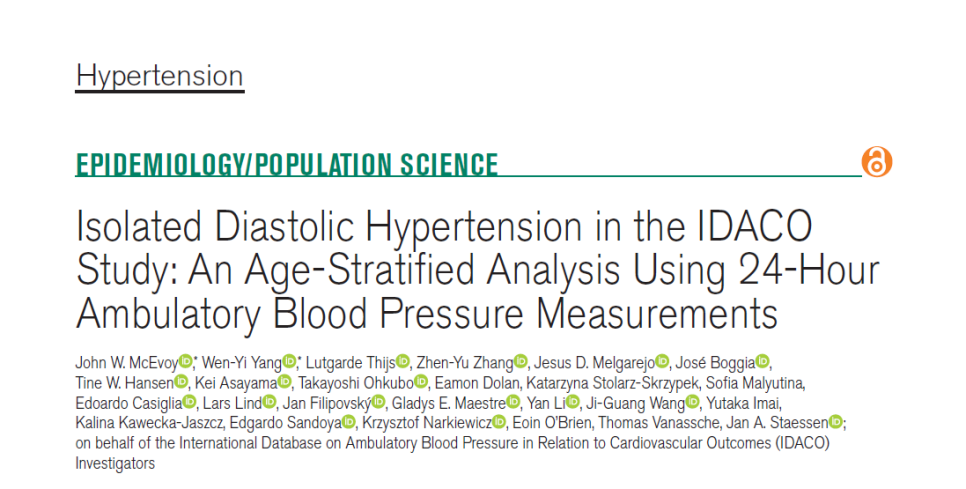 Hypertension

EPIDEMIOLOGY/POPULATION SCIENCE

Isolated Diastolic Hypertension in the IDACO Study: An Age-Stratified Analysis Using 24-Hour Ambulatory Blood Pressure Measurements

John W. McEvoy,* Wen-Yi Yang,* Lutgarde Thijs, Zhen-Yu Zhang, Jesus D. Melgarejo, José Boggia, Tine W. Hansen, Kei Asayama, Takayoshi Ohkubo, Eamon Dolan, Katarzyna Stolarz-Skrzypek, Sofia Malyutina, Edoardo Casiglia, Lars Lind, Jan Filipovský, Gladys E. Maestre, Yan Li, Ji-Guang Wang, Yutaka Imai, Kalina Kawecka-Jaszcz, Edgardo Sandoya, Krzysztof Narkiewicz, Eoin O'Brien, Thomas Vanassche, Jan A. Staessen; on behalf of the International Database on Ambulatory Blood Pressure in Relation to Cardiovascular Outcomes (IDACO) Investigators